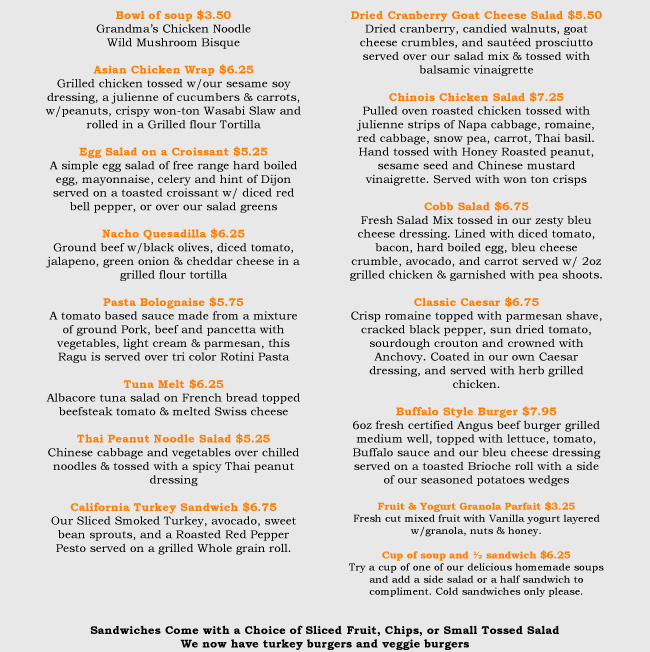 Bowl of soup $3.50
Grandma's Chicken Noodle
Wild Mushroom Bisque

Asian Chicken Wrap $6.25
Grilled chicken tossed w/our sesame soy dressing, a julienne of cucumbers & carrots, w/peanuts, crispy won-ton Wasabi Slaw and rolled in a Grilled flour Tortilla

Egg Salad on a Croissant $5.25
A simple egg salad of free range hard boiled egg, mayonnaise, celery and hint of Dijon served on a toasted croissant w/ diced red bell pepper, or over our salad greens

Nacho Quesadilla $6.25
Ground beef w/black olives, diced tomato, jalapeno, green onion & cheddar cheese in a grilled flour tortilla

Pasta Bolognaise $5.75
A tomato based sauce made from a mixture of ground Pork, beef and pancetta with vegetables, light cream & parmesan, this Ragu is served over tri color Rotini Pasta

Tuna Melt $6.25
Albacore tuna salad on French bread topped beefsteak tomato & melted Swiss cheese

Thai Peanut Noodle Salad $5.25
Chinese cabbage and vegetables over chilled noodles & tossed with a spicy Thai peanut dressing

California Turkey Sandwich $6.75
Our Sliced Smoked Turkey, avocado, sweet bean sprouts, and a Roasted Red Pepper Pesto served on a grilled Whole grain roll.

Dried Cranberry Goat Cheese Salad $5.50
Dried cranberry, candied walnuts, goat cheese crumbles, and sautéed prosciutto served over our salad mix & tossed with balsamic vinaigrette

Chinois Chicken Salad $7.25
Pulled oven roasted chicken tossed with julienne strips of Napa cabbage, romaine, red cabbage, snow pea, carrot, Thai basil. Hand tossed with Honey Roasted peanut, sesame seed and Chinese mustard vinaigrette. Served with won ton crisps

Cobb Salad $6.75
Fresh Salad Mix tossed in our zesty bleu cheese dressing. Lined with diced tomato, bacon, hard boiled egg, bleu cheese crumble, avocado, and carrot served w/ 2oz grilled chicken & garnished with pea shoots.

Classic Caesar $6.75
Crisp romaine topped with parmesan shave, cracked black pepper, sun dried tomato, sourdough crouton and crowned with Anchovy. Coated in our own Caesar dressing, and served with herb grilled chicken.

Buffalo Style Burger $7.95
6oz fresh certified Angus beef burger grilled medium well, topped with lettuce, tomato, Buffalo sauce and our bleu cheese dressing served on a toasted Brioche roll with a side of our seasoned potatoes wedges

Fruit & Yogurt Granola Parfait $3.25
Fresh cut mixed fruit with Vanilla yogurt layered w/granola, nuts & honey.

Cup of soup and ½ sandwich $6.25
Try a cup of one of our delicious homemade soups and add a side salad or a half sandwich to compliment. Cold sandwiches only please.

Sandwiches Come with a Choice of Sliced Fruit, Chips, or Small Tossed Salad
We now have turkey burgers and veggie burgers